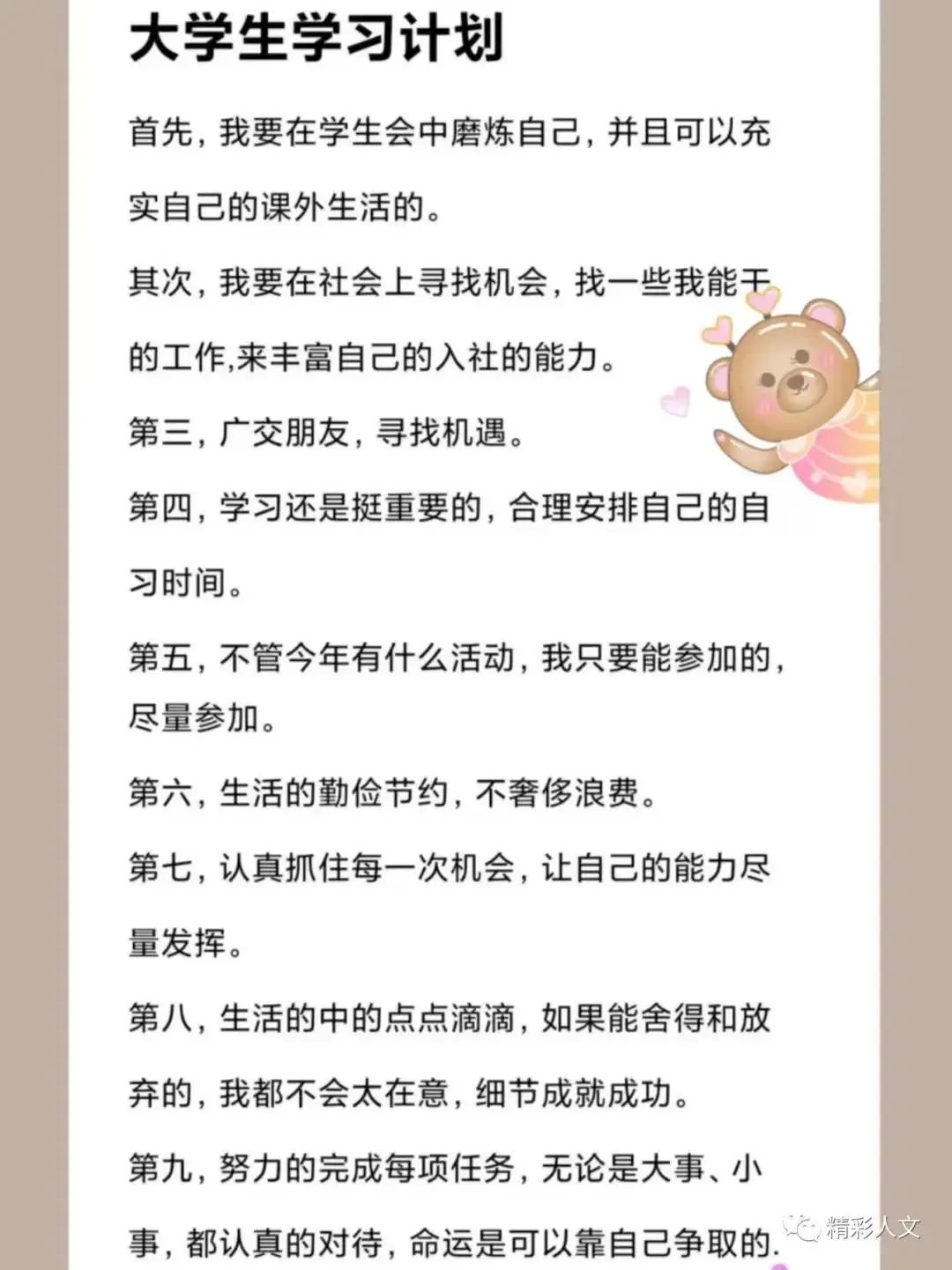 大学生学习计划

首先，我要在学生会中磨炼自己，并且可以充实自己的课外生活的。

其次，我要在社会上寻找机会，找一些我能干的工作,来丰富自己的入社的能力。

第三，广交朋友，寻找机遇。

第四，学习还是挺重要的，合理安排自己的自习时间。

第五，不管今年有什么活动，我只要能参加的，尽量参加。

第六，生活的勤俭节约，不奢侈浪费。

第七，认真抓住每一次机会，让自己的能力尽量发挥。

第八，生活的中的点点滴滴，如果能舍得和放弃的，我都不会太在意，细节成就成功。

第九，努力的完成每项任务，无论是大事、小事，都认真的对待，命运是可以靠自己争取的.

精彩人文